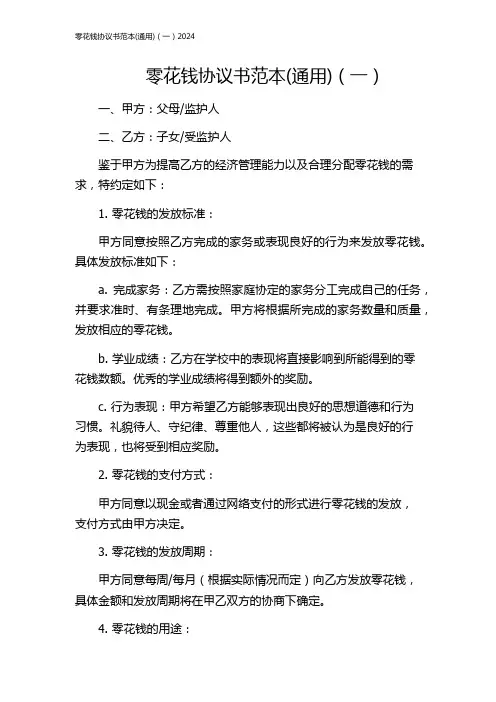 零花钱协议书范本(通用)（一）2024

零花钱协议书范本(通用)（一）

一、甲方：父母/监护人

二、乙方：子女/受监护人

鉴于甲方为提高乙方的经济管理能力以及合理分配零花钱的需求，特约定如下：

1. 零花钱的发放标准：

甲方同意按照乙方完成的家务或表现良好的行为来发放零花钱。具体发放标准如下：

a. 完成家务：乙方需按照家庭协定的家务分工完成自己的任务，并要求准时、有条理地完成。甲方将根据所完成的家务数量和质量，发放相应的零花钱。

b. 学业成绩：乙方在学校中的表现将直接影响到所能得到的零花钱数额。优秀的学业成绩将得到额外的奖励。

c. 行为表现：甲方希望乙方能够表现出良好的思想道德和行为习惯。礼貌待人、守纪律、尊重他人，这些都将被认为是良好的行为表现，也将受到相应奖励。

2. 零花钱的支付方式：

甲方同意以现金或者通过网络支付的形式进行零花钱的发放，支付方式由甲方决定。

3. 零花钱的发放周期：

甲方同意每周/每月（根据实际情况而定）向乙方发放零花钱，具体金额和发放周期将在甲乙双方的协商下确定。

4. 零花钱的用途：